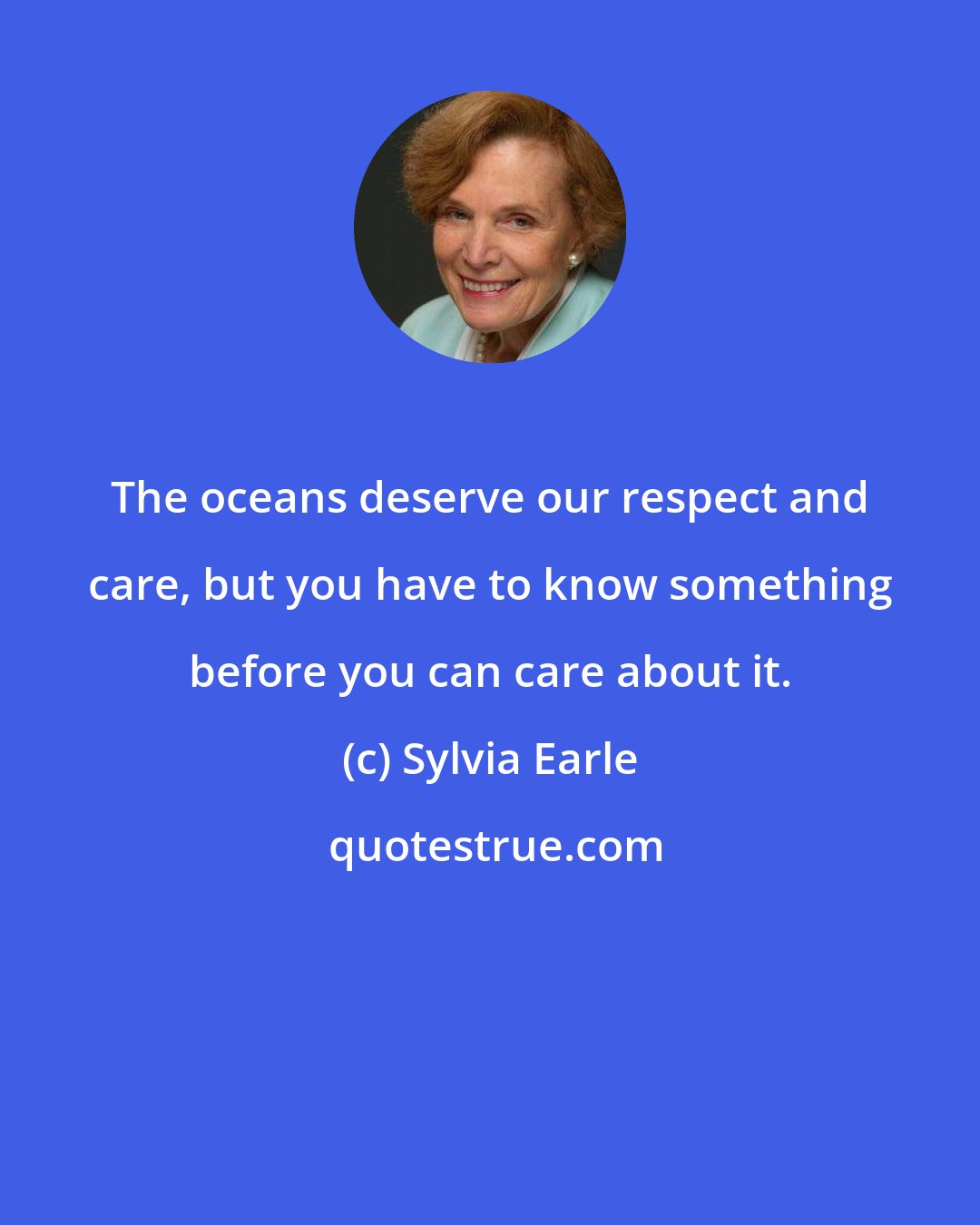 The oceans deserve our respect and care, but you have to know something before you can care about it.

(c) Sylvia Earle

quotestrue.com